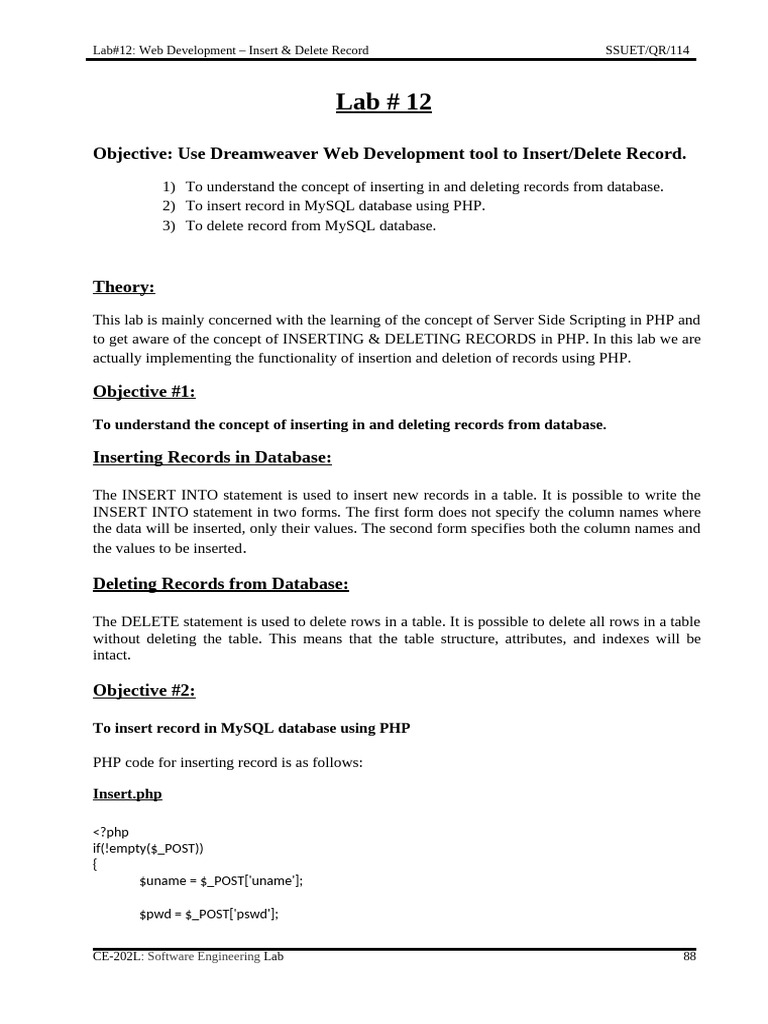 Lab#12: Web Development – Insert & Delete Record SSUET/QR/114

Lab # 12

Objective: Use Dreamweaver Web Development tool to Insert/Delete Record.

1) To understand the concept of inserting in and deleting records from database.
2) To insert record in MySQL database using PHP.
3) To delete record from MySQL database.

Theory:

This lab is mainly concerned with the learning of the concept of Server Side Scripting in PHP and to get aware of the concept of INSERTING & DELETING RECORDS in PHP. In this lab we are actually implementing the functionality of insertion and deletion of records using PHP.

Objective #1:

To understand the concept of inserting in and deleting records from database.

Inserting Records in Database:

The INSERT INTO statement is used to insert new records in a table. It is possible to write the INSERT INTO statement in two forms. The first form does not specify the column names where the data will be inserted, only their values. The second form specifies both the column names and the values to be inserted.

Deleting Records from Database:

The DELETE statement is used to delete rows in a table. It is possible to delete all rows in a table without deleting the table. This means that the table structure, attributes, and indexes will be intact.

Objective #2:

To insert record in MySQL database using PHP

PHP code for inserting record is as follows:

Insert.php

<?php
if(!empty($_POST))
{
$uname = $_POST['uname'];

$pwd = $_POST['pswd'];

CE-202L: Software Engineering Lab 88